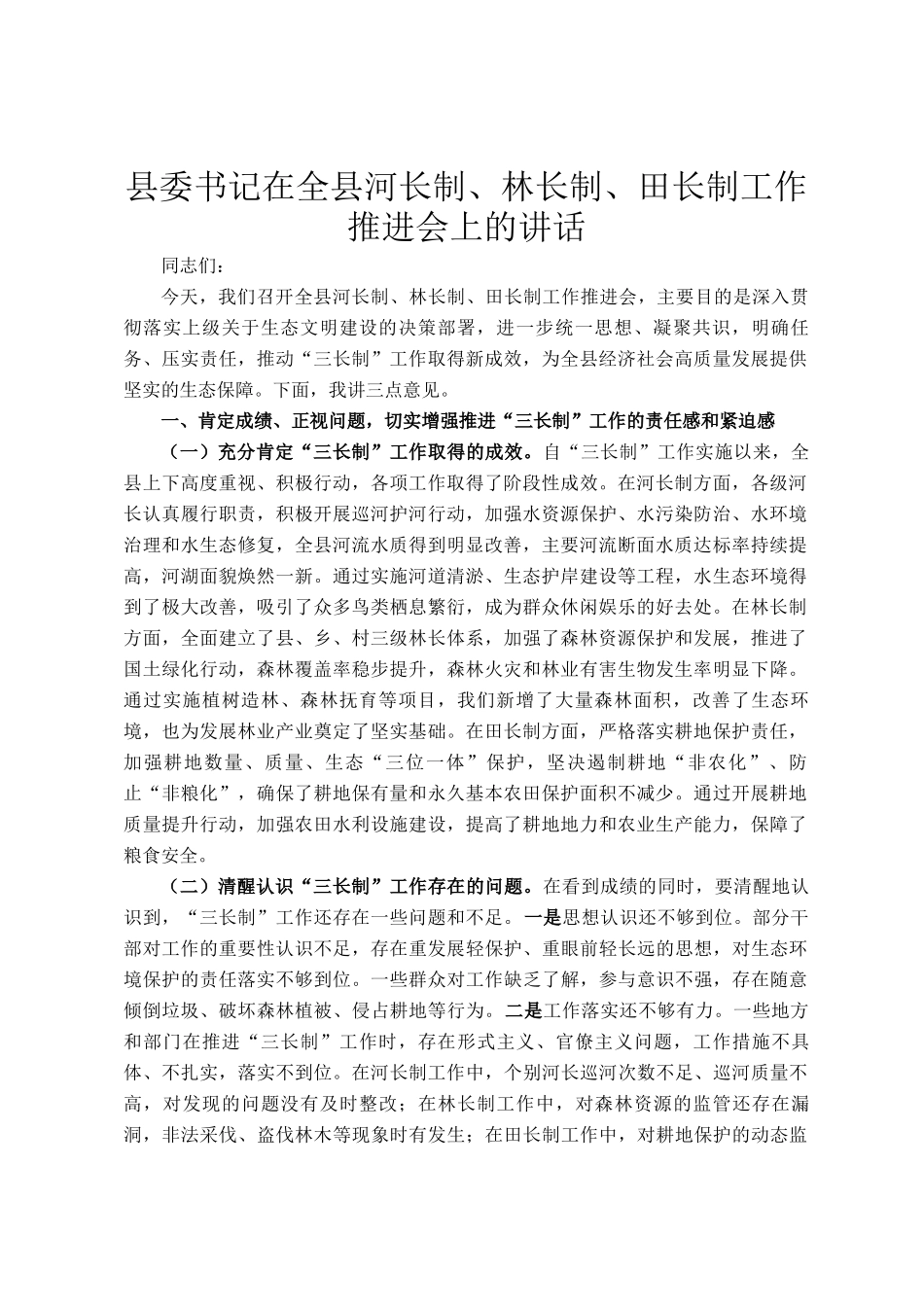 县委书记在全县河长制、林长制、田长制工作推进会上的讲话

同志们：

今天，我们召开全县河长制、林长制、田长制工作推进会，主要目的是深入贯彻落实上级关于生态文明建设的决策部署，进一步统一思想、凝聚共识，明确任务、压实责任，推动“三长制”工作取得新成效，为全县经济社会高质量发展提供坚实的生态保障。下面，我讲三点意见。

一、肯定成绩、正视问题，切实增强推进“三长制”工作的责任感和紧迫感

（一）充分肯定“三长制”工作取得的成效。自“三长制”工作实施以来，全县上下高度重视、积极行动，各项工作取得了阶段性成效。在河长制方面，各级河长认真履行职责，积极开展巡河护河行动，加强水资源保护、水污染防治、水环境治理和水生态修复，全县河流水质得到明显改善，主要河流断面水质达标率持续提高，河湖面貌焕然一新。通过实施河道清淤、生态护岸建设等工程，水生态环境得到了极大改善，吸引了众多鸟类栖息繁衍，成为群众休闲娱乐的好去处。在林长制方面，全面建立了县、乡、村三级林长体系，加强了森林资源保护和发展，推进了国土绿化行动，森林覆盖率稳步提升，森林火灾和林业有害生物发生率明显下降。通过实施植树造林、森林抚育等项目，我们新增了大量森林面积，改善了生态环境，也为发展林业产业奠定了坚实基础。在田长制方面，严格落实耕地保护责任，加强耕地数量、质量、生态“三位一体”保护，坚决遏制耕地“非农化”、防止“非粮化”，确保了耕地保有量和永久基本农田保护面积不减少。通过开展耕地质量提升行动，加强农田水利设施建设，提高了耕地地力和农业生产能力，保障了粮食安全。

（二）清醒认识“三长制”工作存在的问题。在看到成绩的同时，要清醒地认识到，“三长制”工作还存在一些问题和不足。一是思想认识还不够到位。部分干部对工作的重要性认识不足，存在重发展轻保护、重眼前轻长远的思想，对生态环境保护的责任落实不够到位。一些群众对工作缺乏了解，参与意识不强，存在随意倾倒垃圾、破坏森林植被、侵占耕地等行为。二是工作落实还不够有力。一些地方和部门在推进“三长制”工作时，存在形式主义、官僚主义问题，工作措施不具体、不扎实，落实不到位。在河长制工作中，个别河长巡河次数不足、巡河质量不高，对发现的问题没有及时整改；在林长制工作中，对森林资源的监管还存在漏洞，非法采伐、盗伐林木等现象时有发生；在田长制工作中，对耕地保护的动态监